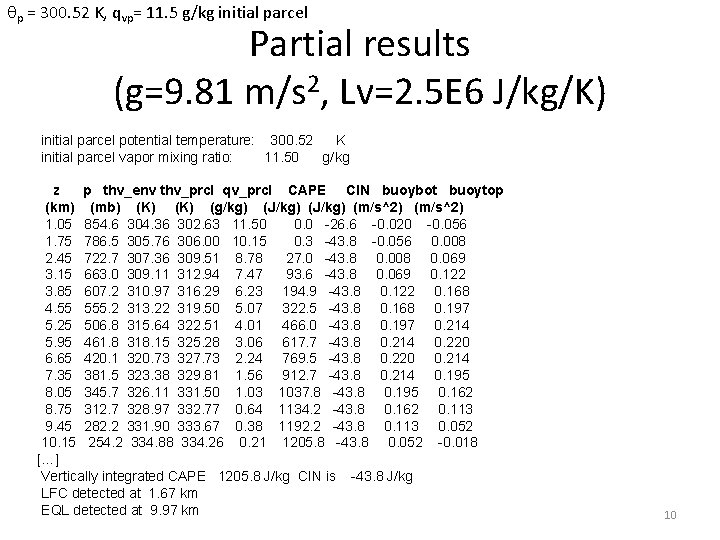 $\theta_p$ = 300.52 K, $q_{vp}$= 11.5 g/kg initial parcel

Partial results
(g=9.81 m/s$^2$, Lv=2.5E6 J/kg/K)

initial parcel potential temperature: 300.52 K
initial parcel vapor mixing ratio: 11.50 g/kg

| z (km) | p (mb) | thv_env (K) | thv_prcl (K) | qv_prcl (g/kg) | CAPE (J/kg) | CIN (J/kg) | buoybot (m/s^2) | buoytop (m/s^2) |
|---|---|---|---|---|---|---|---|---|
| 1.05 | 854.6 | 304.36 | 302.63 | 11.50 | 0.0 | -26.6 | -0.020 | -0.056 |
| 1.75 | 786.5 | 305.76 | 306.00 | 10.15 | 0.3 | -43.8 | -0.056 | 0.008 |
| 2.45 | 722.7 | 307.36 | 309.51 | 8.78 | 27.0 | -43.8 | 0.008 | 0.069 |
| 3.15 | 663.0 | 309.11 | 312.94 | 7.47 | 93.6 | -43.8 | 0.069 | 0.122 |
| 3.85 | 607.2 | 310.97 | 316.29 | 6.23 | 194.9 | -43.8 | 0.122 | 0.168 |
| 4.55 | 555.2 | 313.22 | 319.50 | 5.07 | 322.5 | -43.8 | 0.168 | 0.197 |
| 5.25 | 506.8 | 315.64 | 322.51 | 4.01 | 466.0 | -43.8 | 0.197 | 0.214 |
| 5.95 | 461.8 | 318.15 | 325.28 | 3.06 | 617.7 | -43.8 | 0.214 | 0.220 |
| 6.65 | 420.1 | 320.73 | 327.73 | 2.24 | 769.5 | -43.8 | 0.220 | 0.214 |
| 7.35 | 381.5 | 323.38 | 329.81 | 1.56 | 912.7 | -43.8 | 0.214 | 0.195 |
| 8.05 | 345.7 | 326.11 | 331.50 | 1.03 | 1037.8 | -43.8 | 0.195 | 0.162 |
| 8.75 | 312.7 | 328.97 | 332.77 | 0.64 | 1134.2 | -43.8 | 0.162 | 0.113 |
| 9.45 | 282.2 | 331.90 | 333.67 | 0.38 | 1192.2 | -43.8 | 0.113 | 0.052 |
| 10.15 | 254.2 | 334.88 | 334.26 | 0.21 | 1205.8 | -43.8 | 0.052 | -0.018 |

[...]
Vertically integrated CAPE 1205.8 J/kg CIN is -43.8 J/kg
LFC detected at 1.67 km
EQL detected at 9.97 km

10